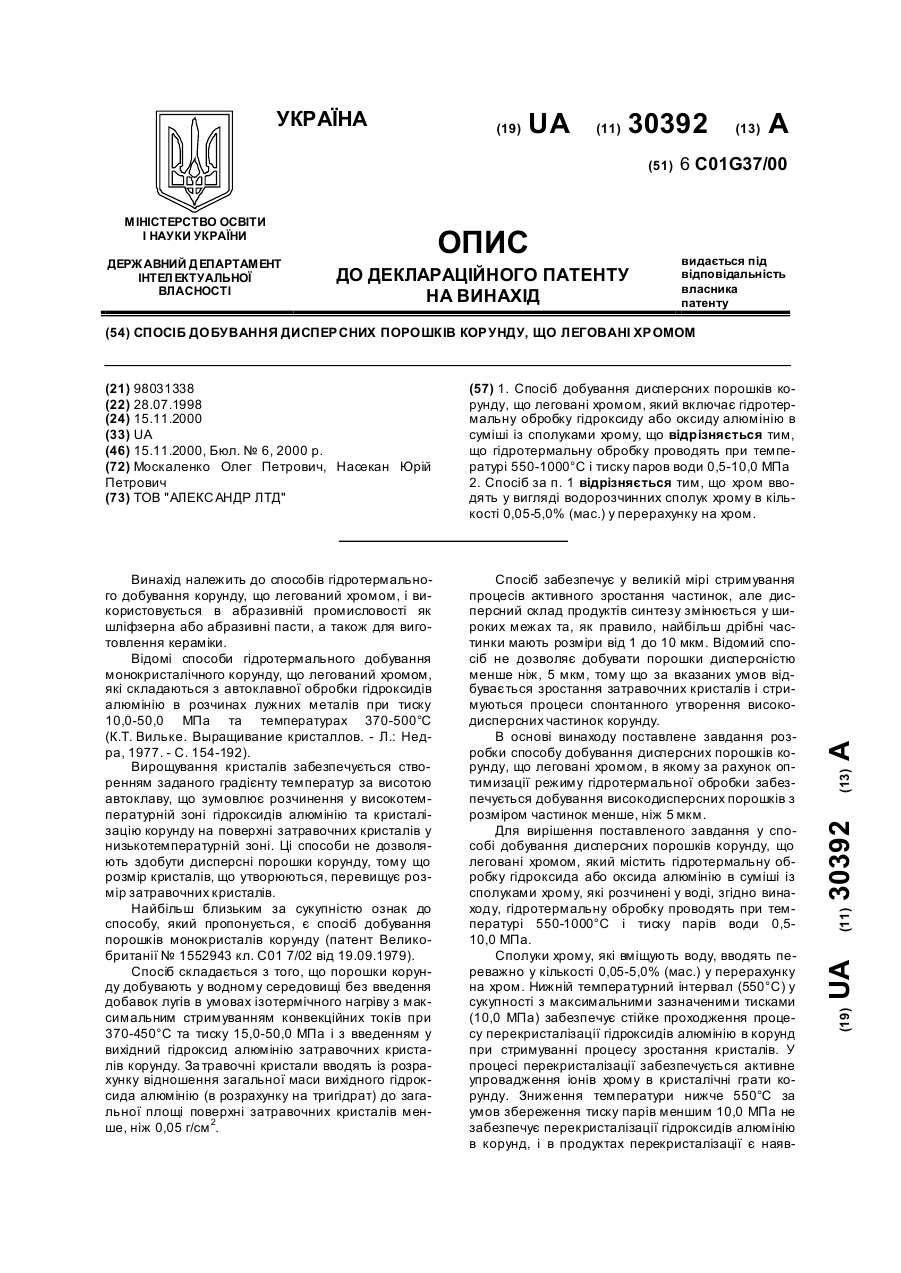 УКРАЇНА

(19) UA (11) 30392 (13) A

(51) 6 C01G37/00

МІНІСТЕРСТВО ОСВІТИ І НАУКИ УКРАЇНИ

ДЕРЖАВНИЙ ДЕПАРТАМЕНТ ІНТЕЛЕКТУАЛЬНОЇ ВЛАСНОСТІ

ОПИС
ДО ДЕКЛАРАЦІЙНОГО ПАТЕНТУ НА ВИНАХІД

видається під відповідальність власника патенту

(54) СПОСІБ ДОБУВАННЯ ДИСПЕРСНИХ ПОРОШКІВ КОРУНДУ, ЩО ЛЕГОВАНІ ХРОМОМ

(21) 98031338
(22) 28.07.1998
(24) 15.11.2000
(33) UA
(46) 15.11.2000, Бюл. № 6, 2000 р.
(72) Москаленко Олег Петрович, Насекан Юрій Петрович
(73) ТОВ "АЛЕКСАНДР ЛТД"

(57) 1. Спосіб добування дисперсних порошків корунду, що леговані хромом, який включає гідротермальну обробку гідроксиду або оксиду алюмінію в суміші із сполуками хрому, що відрізняється тим, що гідротермальну обробку проводять при температурі 550-1000°С і тиску паров води 0,5-10,0 МПа
2. Спосіб за п. 1 відрізняється тим, що хром вводять у вигляді водорозчинних сполук хрому в кількості 0,05-5,0% (мас.) у перерахунку на хром.

Винахід належить до способів гідротермального добування корунду, що легований хромом, і використовується в абразивній промисловості як шліфзерна або абразивні пасти, а також для виготовлення кераміки.

Відомі способи гідротермального добування монокристалічного корунду, що легований хромом, які складаються з автоклавної обробки гідроксидів алюмінію в розчинах лужних металів при тиску 10,0-50,0 МПа та температурах 370-500°С (К.Т. Вильке. Выращивание кристаллов. - Л.: Недра, 1977. - С. 154-192).

Вирощування кристалів забезпечується створенням заданого градієнту температур за висотою автоклаву, що зумовлює розчинення у високотемпературній зоні гідроксидів алюмінію та кристалізацію корунду на поверхні затравочних кристалів у низькотемпературній зоні. Ці способи не дозволяють здобути дисперсні порошки корунду, тому що розмір кристалів, що утворюються, перевищує розмір затравочних кристалів.

Найбільш близьким за сукупністю ознак до способу, який пропонується, є спосіб добування порошків монокристалів корунду (патент Великобританії № 1552943 кл. С01 7/02 від 19.09.1979).

Спосіб складається з того, що порошки корунду добувають у водному середовищі без введення добавок лугів в умовах ізотермічного нагріву з максимальним стримуванням конвекційних токів при 370-450°С та тиску 15,0-50,0 МПа і з введенням у вихідний гідроксид алюмінію затравочних кристалів корунду. Затравочні кристали вводять із розрахунку відношення загальної маси вихідного гідроксида алюмінію (в розрахунку на тригідрат) до загальної площі поверхні затравочних кристалів менше, ніж 0,05 г/см$^2$.

Спосіб забезпечує у великій мірі стримування процесів активного зростання частинок, але дисперсний склад продуктів синтезу змінюється у широких межах та, як правило, найбільш дрібні частинки мають розміри від 1 до 10 мкм. Відомий спосіб не дозволяє добувати порошки дисперсністю менше ніж, 5 мкм, тому що за вказаних умов відбувається зростання затравочних кристалів і стримуються процеси спонтанного утворення високодисперсних частинок корунду.

В основі винаходу поставлене завдання розробки способу добування дисперсних порошків корунду, що леговані хромом, в якому за рахунок оптимизації режиму гідротермальної обробки забезпечується добування високодисперсних порошків з розміром частинок менше, ніж 5 мкм.

Для вирішення поставленого завдання у способі добування дисперсних порошків корунду, що леговані хромом, який містить гідротермальну обробку гідроксида або оксида алюмінію в суміші із сполуками хрому, які розчинені у воді, згідно винаходу, гідротермальну обробку проводять при температурі 550-1000°С і тиску парів води 0,5-10,0 МПа.

Сполуки хрому, які вміщують воду, вводять переважно у кількості 0,05-5,0% (мас.) у перерахунку на хром. Нижній температурний інтервал (550°С) у сукупності з максимальними зазначеними тисками (10,0 МПа) забезпечує стійке проходження процесу перекристалізації гідроксидів алюмінію в корунд при стримуванні процесу зростання кристалів. У процесі перекристалізації забезпечується активне упровадження іонів хрому в кристалічні грати корунду. Зниження температури нижче 550°С за умов збереження тиску парів меншим 10,0 МПа не забезпечує перекристалізації гідроксидів алюмінію в корунд, і в продуктах перекристалізації є наяв-

(19) UA (11) 30392 (13) A